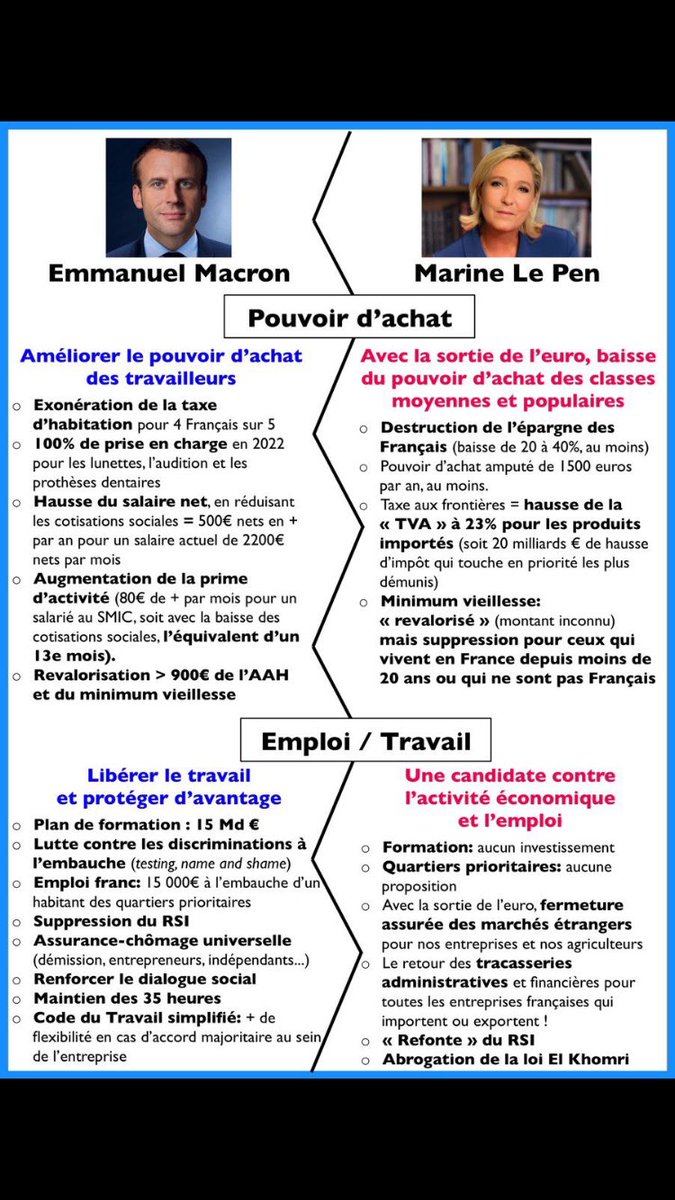 Emmanuel Macron

Marine Le Pen

Pouvoir d'achat

Améliorer le pouvoir d'achat des travailleurs

o Exonération de la taxe d'habitation pour 4 Français sur 5
o 100% de prise en charge en 2022 pour les lunettes, l'audition et les prothèses dentaires
o Hausse du salaire net, en réduisant les cotisations sociales = 500€ nets en + par an pour un salaire actuel de 2200€ nets par mois
o Augmentation de la prime d'activité (80€ de + par mois pour un salarié au SMIC, soit avec la baisse des cotisations sociales, l'équivalent d'un 13e mois).
o Revalorisation > 900€ de l'AAH et du minimum vieillesse

Avec la sortie de l'euro, baisse du pouvoir d'achat des classes moyennes et populaires

o Destruction de l'épargne des Français (baisse de 20 à 40%, au moins)
o Pouvoir d'achat amputé de 1500 euros par an, au moins.
o Taxe aux frontières = hausse de la « TVA » à 23% pour les produits importés (soit 20 milliards € de hausse d'impôt qui touche en priorité les plus démunis)
o Minimum vieillesse: « revalorisé » (montant inconnu) mais suppression pour ceux qui vivent en France depuis moins de 20 ans ou qui ne sont pas Français

Emploi / Travail

Libérer le travail et protéger d'avantage

o Plan de formation : 15 Md €
o Lutte contre les discriminations à l'embauche (testing, name and shame)
o Emploi franc: 15 000€ à l'embauche d'un habitant des quartiers prioritaires
o Suppression du RSI
o Assurance-chômage universelle (démission, entrepreneurs, indépendants...)
o Renforcer le dialogue social
o Maintien des 35 heures
o Code du Travail simplifié: + de flexibilité en cas d'accord majoritaire au sein de l'entreprise

Une candidate contre l'activité économique et l'emploi

o Formation: aucun investissement
o Quartiers prioritaires: aucune proposition
o Avec la sortie de l'euro, fermeture assurée des marchés étrangers pour nos entreprises et nos agriculteurs
o Le retour des tracasseries administratives et financières pour toutes les entreprises françaises qui importent ou exportent !
o « Refonte » du RSI
o Abrogation de la loi El Khomri